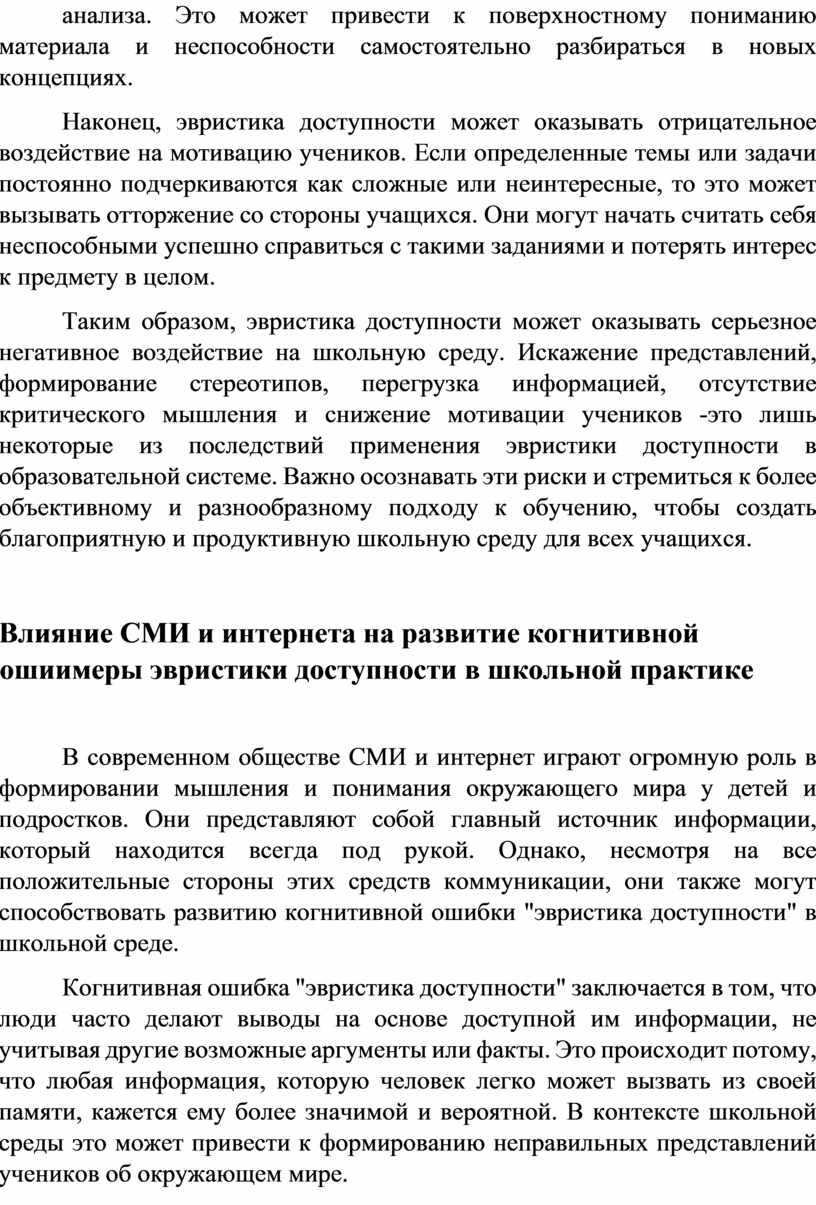 анализа. Это может привести к поверхностному пониманию материала и неспособности самостоятельно разбираться в новых концепциях.

Наконец, эвристика доступности может оказывать отрицательное воздействие на мотивацию учеников. Если определенные темы или задачи постоянно подчеркиваются как сложные или неинтересные, то это может вызывать отторжение со стороны учащихся. Они могут начать считать себя неспособными успешно справиться с такими заданиями и потерять интерес к предмету в целом.

Таким образом, эвристика доступности может оказывать серьезное негативное воздействие на школьную среду. Искажение представлений, формирование стереотипов, перегрузка информацией, отсутствие критического мышления и снижение мотивации учеников -это лишь некоторые из последствий применения эвристики доступности в образовательной системе. Важно осознавать эти риски и стремиться к более объективному и разнообразному подходу к обучению, чтобы создать благоприятную и продуктивную школьную среду для всех учащихся.

Влияние СМИ и интернета на развитие когнитивной ошиимеры эвристики доступности в школьной практике

В современном обществе СМИ и интернет играют огромную роль в формировании мышления и понимания окружающего мира у детей и подростков. Они представляют собой главный источник информации, который находится всегда под рукой. Однако, несмотря на все положительные стороны этих средств коммуникации, они также могут способствовать развитию когнитивной ошибки "эвристика доступности" в школьной среде.

Когнитивная ошибка "эвристика доступности" заключается в том, что люди часто делают выводы на основе доступной им информации, не учитывая другие возможные аргументы или факты. Это происходит потому, что любая информация, которую человек легко может вызвать из своей памяти, кажется ему более значимой и вероятной. В контексте школьной среды это может привести к формированию неправильных представлений учеников об окружающем мире.